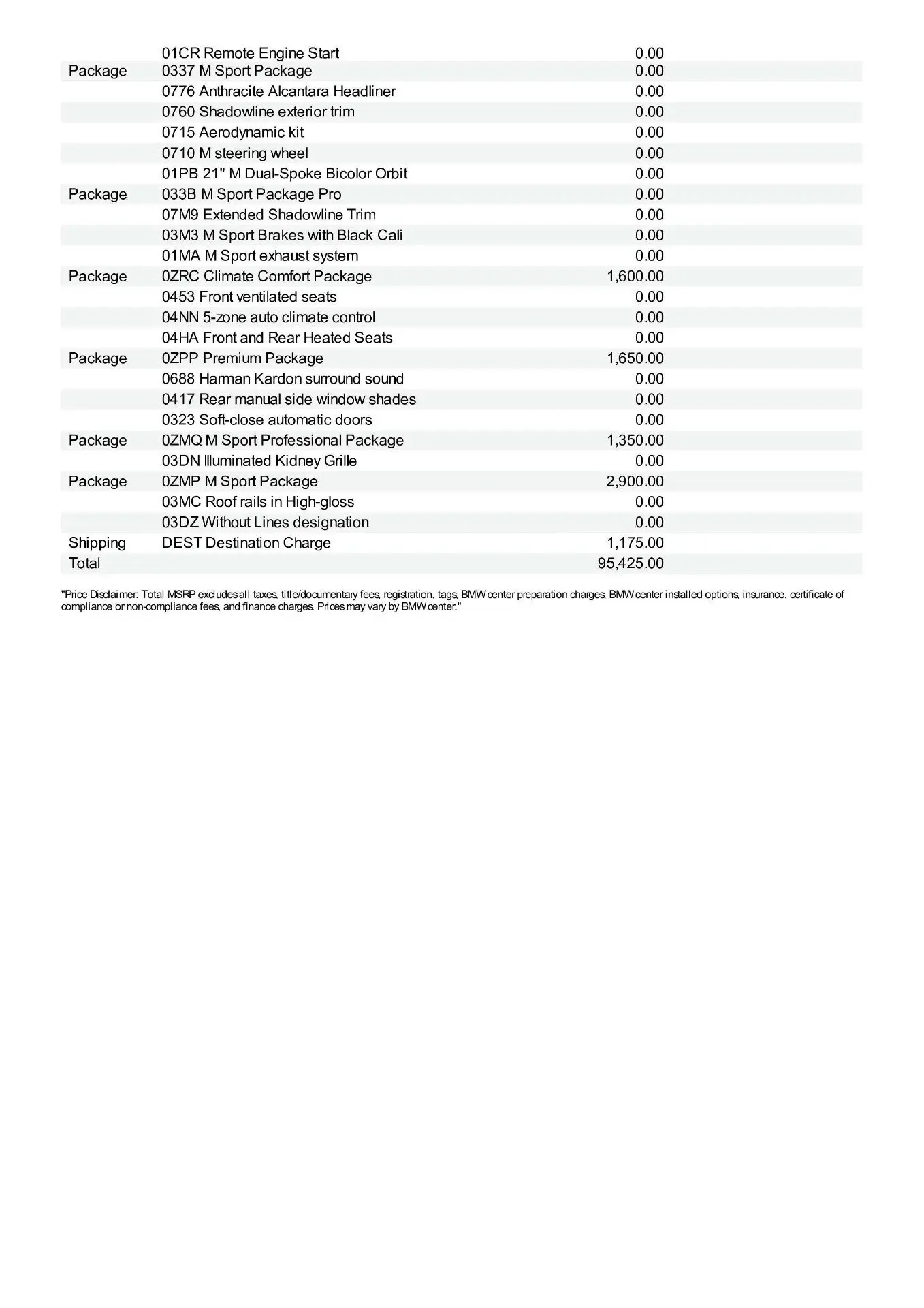 |  |  |  |
|---|---|---|
|  | 01CR Remote Engine Start | 0.00 |
| Package | 0337 M Sport Package | 0.00 |
|  | 0776 Anthracite Alcantara Headliner | 0.00 |
|  | 0760 Shadowline exterior trim | 0.00 |
|  | 0715 Aerodynamic kit | 0.00 |
|  | 0710 M steering wheel | 0.00 |
|  | 01PB 21" M Dual-Spoke Bicolor Orbit | 0.00 |
| Package | 033B M Sport Package Pro | 0.00 |
|  | 07M9 Extended Shadowline Trim | 0.00 |
|  | 03M3 M Sport Brakes with Black Cali | 0.00 |
|  | 01MA M Sport exhaust system | 0.00 |
| Package | 0ZRC Climate Comfort Package | 1,600.00 |
|  | 0453 Front ventilated seats | 0.00 |
|  | 04NN 5-zone auto climate control | 0.00 |
|  | 04HA Front and Rear Heated Seats | 0.00 |
| Package | 0ZPP Premium Package | 1,650.00 |
|  | 0688 Harman Kardon surround sound | 0.00 |
|  | 0417 Rear manual side window shades | 0.00 |
|  | 0323 Soft-close automatic doors | 0.00 |
| Package | 0ZMQ M Sport Professional Package | 1,350.00 |
|  | 03DN Illuminated Kidney Grille | 0.00 |
| Package | 0ZMP M Sport Package | 2,900.00 |
|  | 03MC Roof rails in High-gloss | 0.00 |
|  | 03DZ Without Lines designation | 0.00 |
| Shipping | DEST Destination Charge | 1,175.00 |
| Total |  | 95,425.00 |

"Price Disclaimer: Total MSRP excludes all taxes, title/documentary fees, registration, tags, BMW center preparation charges, BMW center installed options, insurance, certificate of compliance or non-compliance fees, and finance charges. Prices may vary by BMW center."